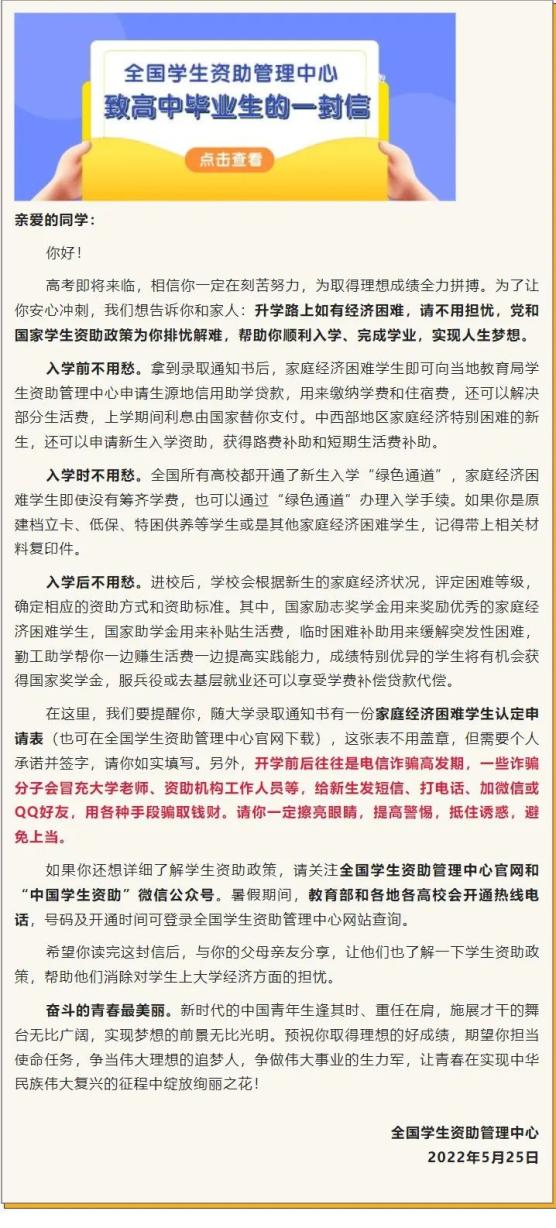 全国学生资助管理中心
致高中毕业生的一封信
点击查看

亲爱的同学：

你好！

高考即将来临，相信你一定在刻苦努力，为取得理想成绩全力拼搏。为了让你安心冲刺，我们想告诉你和家人：升学路上如有经济困难，请不用担忧，党和国家学生资助政策为你排忧解难，帮助你顺利入学、完成学业，实现人生梦想。

入学前不用愁。拿到录取通知书后，家庭经济困难学生即可向当地教育局学生资助管理中心申请生源地信用助学贷款，用来缴纳学费和住宿费，还可以解决部分生活费，上学期间利息由国家替你支付。中西部地区家庭经济特别困难的新生，还可以申请新生入学资助，获得路费补助和短期生活费补助。

入学时不用愁。全国所有高校都开通了新生入学“绿色通道”，家庭经济困难学生即使没有筹齐学费，也可以通过“绿色通道”办理入学手续。如果你是原建档立卡、低保、特困供养等学生或是其他家庭经济困难学生，记得带上相关材料复印件。

入学后不用愁。进校后，学校会根据新生的家庭经济状况，评定困难等级，确定相应的资助方式和资助标准。其中，国家励志奖学金用来奖励优秀的家庭经济困难学生，国家助学金用来补贴生活费，临时困难补助用来缓解突发性困难，勤工助学帮你一边赚生活费一边提高实践能力，成绩特别优异的学生将有机会获得国家奖学金，服兵役或去基层就业还可以享受学费补偿贷款代偿。

在这里，我们要提醒你，随大学录取通知书有一份家庭经济困难学生认定申请表（也可在全国学生资助管理中心官网下载），这张表不用盖章，但需要个人承诺并签字，请你如实填写。另外，开学前后往往是电信诈骗高发期，一些诈骗分子会冒充大学老师、资助机构工作人员等，给新生发短信、打电话、加微信或QQ好友，用各种手段骗取钱财。请你一定擦亮眼睛，提高警惕，抵住诱惑，避免上当。

如果你还想详细了解学生资助政策，请关注全国学生资助管理中心官网和“中国学生资助”微信公众号。暑假期间，教育部和各地各高校会开通热线电话，号码及开通时间可登录全国学生资助管理中心网站查询。

希望你读完这封信后，与你的父母亲友分享，让他们也了解一下学生资助政策，帮助他们消除对学生上大学经济方面的担忧。

奋斗的青春最美丽。新时代的中国青年生逢其时、重任在肩，施展才干的舞台无比广阔，实现梦想的前景无比光明。预祝你取得理想的好成绩，期望你担当使命任务，争当伟大理想的追梦人，争做伟大事业的生力军，让青春在实现中华民族伟大复兴的征程中绽放绚丽之花！

全国学生资助管理中心
2022年5月25日